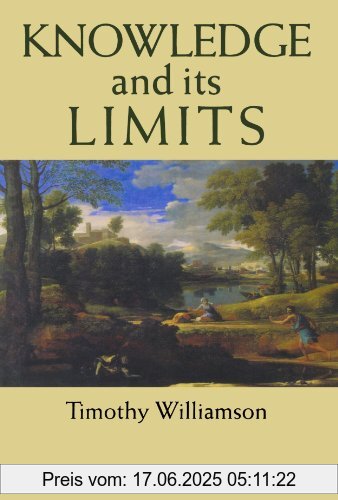 KNOWLEDGE
and its
LIMITS

Timothy Williamson

Preis vom: 17.06.2025 05:11:22